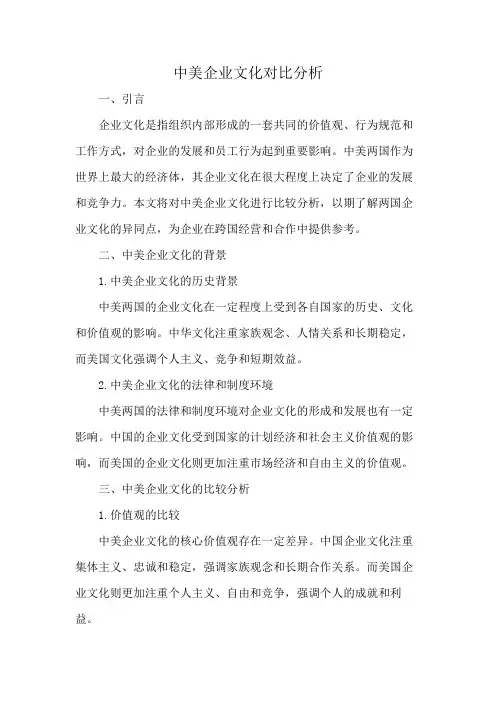 中美企业文化对比分析

一、引言

企业文化是指组织内部形成的一套共同的价值观、行为规范和工作方式，对企业的发展和员工行为起到重要影响。中美两国作为世界上最大的经济体，其企业文化在很大程度上决定了企业的发展和竞争力。本文将对中美企业文化进行比较分析，以期了解两国企业文化的异同点，为企业在跨国经营和合作中提供参考。

二、中美企业文化的背景

1. 中美企业文化的历史背景

中美两国的企业文化在一定程度上受到各自国家的历史、文化和价值观的影响。中华文化注重家族观念、人情关系和长期稳定，而美国文化强调个人主义、竞争和短期效益。

2. 中美企业文化的法律和制度环境

中美两国的法律和制度环境对企业文化的形成和发展也有一定影响。中国的企业文化受到国家的计划经济和社会主义价值观的影响，而美国的企业文化则更加注重市场经济和自由主义的价值观。

三、中美企业文化的比较分析

1. 价值观的比较

中美企业文化的核心价值观存在一定差异。中国企业文化注重集体主义、忠诚和稳定，强调家族观念和长期合作关系。而美国企业文化则更加注重个人主义、自由和竞争，强调个人的成就和利益。